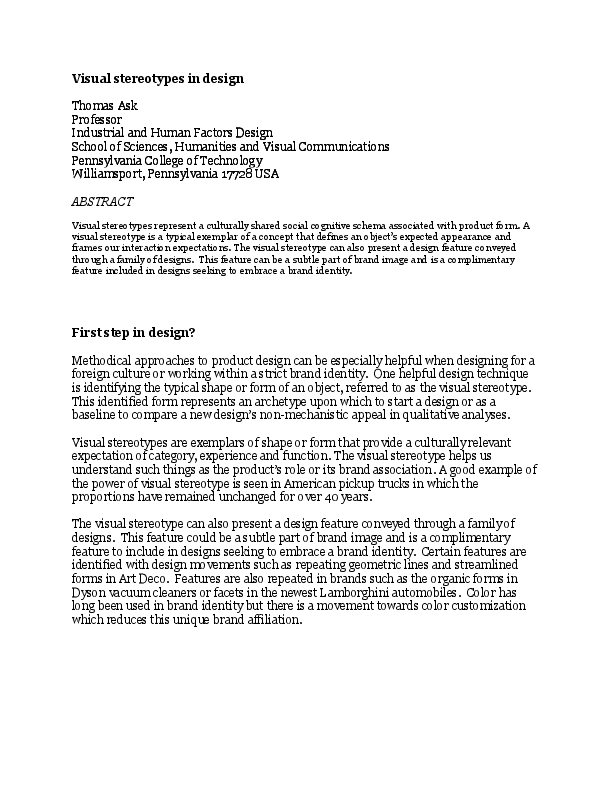 Visual stereotypes in design

Thomas Ask
Professor
Industrial and Human Factors Design
School of Sciences, Humanities and Visual Communications
Pennsylvania College of Technology
Williamsport, Pennsylvania 17728 USA

ABSTRACT

Visual stereotypes represent a culturally shared social cognitive schema associated with product form. A visual stereotype is a typical exemplar of a concept that defines an object's expected appearance and frames our interaction expectations. The visual stereotype can also present a design feature conveyed through a family of designs. This feature can be a subtle part of brand image and is a complimentary feature included in designs seeking to embrace a brand identity.

First step in design?

Methodical approaches to product design can be especially helpful when designing for a foreign culture or working within a strict brand identity. One helpful design technique is identifying the typical shape or form of an object, referred to as the visual stereotype. This identified form represents an archetype upon which to start a design or as a baseline to compare a new design's non-mechanistic appeal in qualitative analyses.

Visual stereotypes are exemplars of shape or form that provide a culturally relevant expectation of category, experience and function. The visual stereotype helps us understand such things as the product's role or its brand association. A good example of the power of visual stereotype is seen in American pickup trucks in which the proportions have remained unchanged for over 40 years.

The visual stereotype can also present a design feature conveyed through a family of designs. This feature could be a subtle part of brand image and is a complimentary feature to include in designs seeking to embrace a brand identity. Certain features are identified with design movements such as repeating geometric lines and streamlined forms in Art Deco. Features are also repeated in brands such as the organic forms in Dyson vacuum cleaners or facets in the newest Lamborghini automobiles. Color has long been used in brand identity but there is a movement towards color customization which reduces this unique brand affiliation.